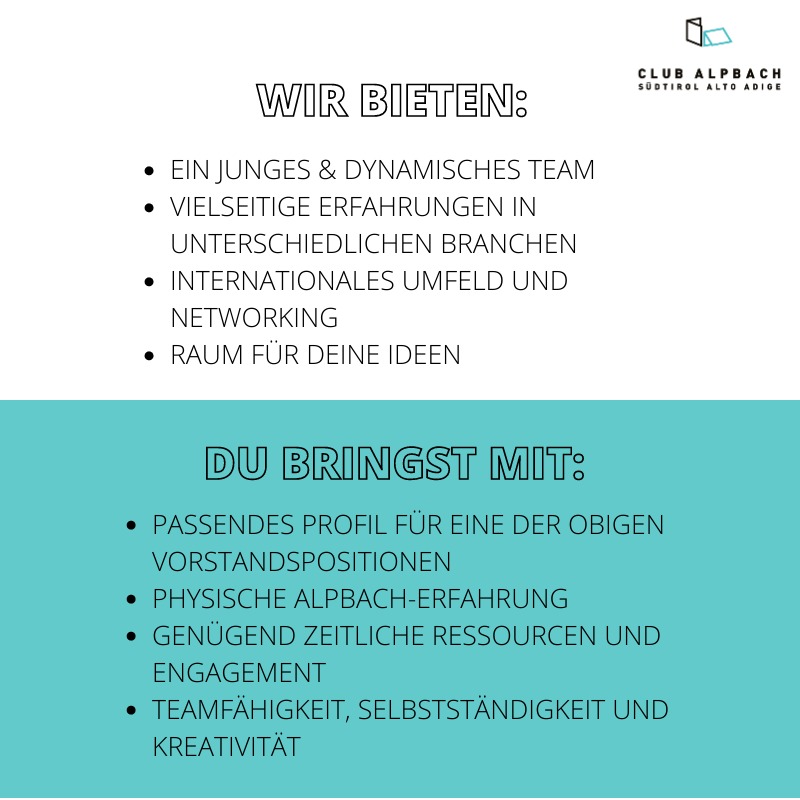 CLUB ALPBACH
SÜDTIROL ALTO ADIGE

WIR BIETEN:

- EIN JUNGES & DYNAMISCHES TEAM
- VIELSEITIGE ERFAHRUNGEN IN UNTERSCHIEDLICHEN BRANCHEN
- INTERNATIONALES UMFELD UND NETWORKING
- RAUM FÜR DEINE IDEEN

DU BRINGST MIT:

- PASSENDES PROFIL FÜR EINE DER OBIGEN VORSTANDSPOSITIONEN
- PHYSISCHE ALPBACH-ERFAHRUNG
- GENÜGEND ZEITLICHE RESSOURCEN UND ENGAGEMENT
- TEAMFÄHIGKEIT, SELBSTSTÄNDIGKEIT UND KREATIVITÄT